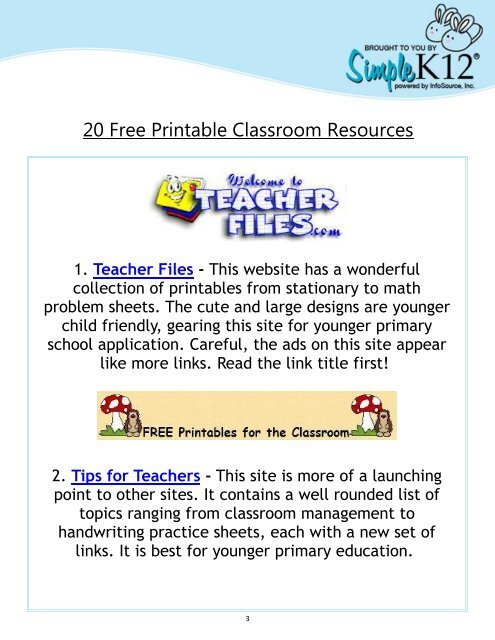 BROUGHT TO YOU BY
SimpleK12®
powered by InfoSource, Inc.

20 Free Printable Classroom Resources

Welcome to
TEACHER FILES.com

1. Teacher Files - This website has a wonderful collection of printables from stationary to math problem sheets. The cute and large designs are younger child friendly, gearing this site for younger primary school application. Careful, the ads on this site appear like more links. Read the link title first!

FREE Printables for the Classroom

2. Tips for Teachers - This site is more of a launching point to other sites. It contains a well rounded list of topics ranging from classroom management to handwriting practice sheets, each with a new set of links. It is best for younger primary education.

3